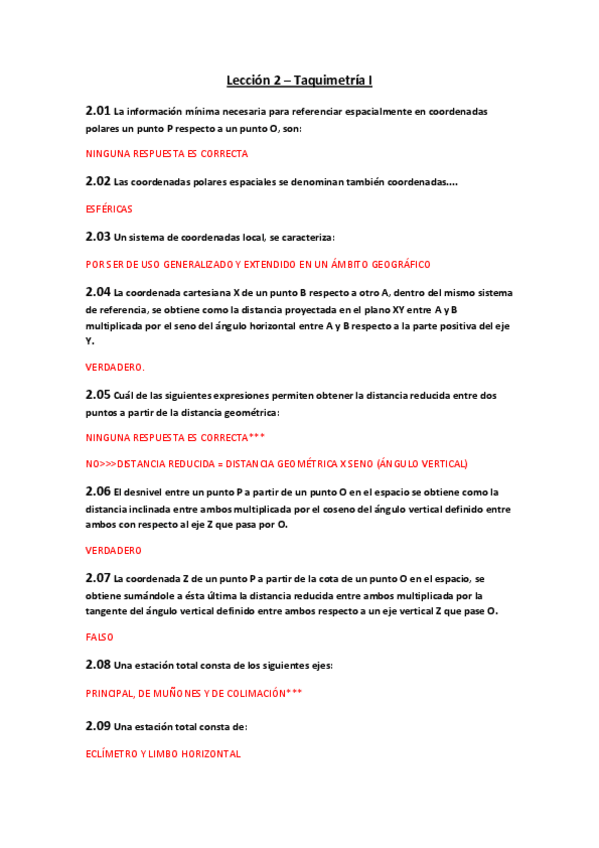 Lección 2 – Taquimetría I

2.01 La información mínima necesaria para referenciar espacialmente en coordenadas polares un punto P respecto a un punto O, son:

NINGUNA RESPUESTA ES CORRECTA

2.02 Las coordenadas polares espaciales se denominan también coordenadas....

ESFÉRICAS

2.03 Un sistema de coordenadas local, se caracteriza:

POR SER DE USO GENERALIZADO Y EXTENDIDO EN UN ÁMBITO GEOGRÁFICO

2.04 La coordenada cartesiana X de un punto B respecto a otro A, dentro del mismo sistema de referencia, se obtiene como la distancia proyectada en el plano XY entre A y B multiplicada por el seno del ángulo horizontal entre A y B respecto a la parte positiva del eje Y.

VERDADERO.

2.05 Cuál de las siguientes expresiones permiten obtener la distancia reducida entre dos puntos a partir de la distancia geométrica:

NINGUNA RESPUESTA ES CORRECTA***

NO>>>DISTANCIA REDUCIDA = DISTANCIA GEOMÉTRICA X SENO (ÁNGULO VERTICAL)

2.06 El desnivel entre un punto P a partir de un punto O en el espacio se obtiene como la distancia inclinada entre ambos multiplicada por el coseno del ángulo vertical definido entre ambos con respecto al eje Z que pasa por O.

VERDADERO

2.07 La coordenada Z de un punto P a partir de la cota de un punto O en el espacio, se obtiene sumándole a ésta última la distancia reducida entre ambos multiplicada por la tangente del ángulo vertical definido entre ambos respecto a un eje vertical Z que pase O.

FALSO

2.08 Una estación total consta de los siguientes ejes:

PRINCIPAL, DE MUÑONES Y DE COLIMACIÓN***

2.09 Una estación total consta de:

ECLÍMETRO Y LIMBO HORIZONTAL